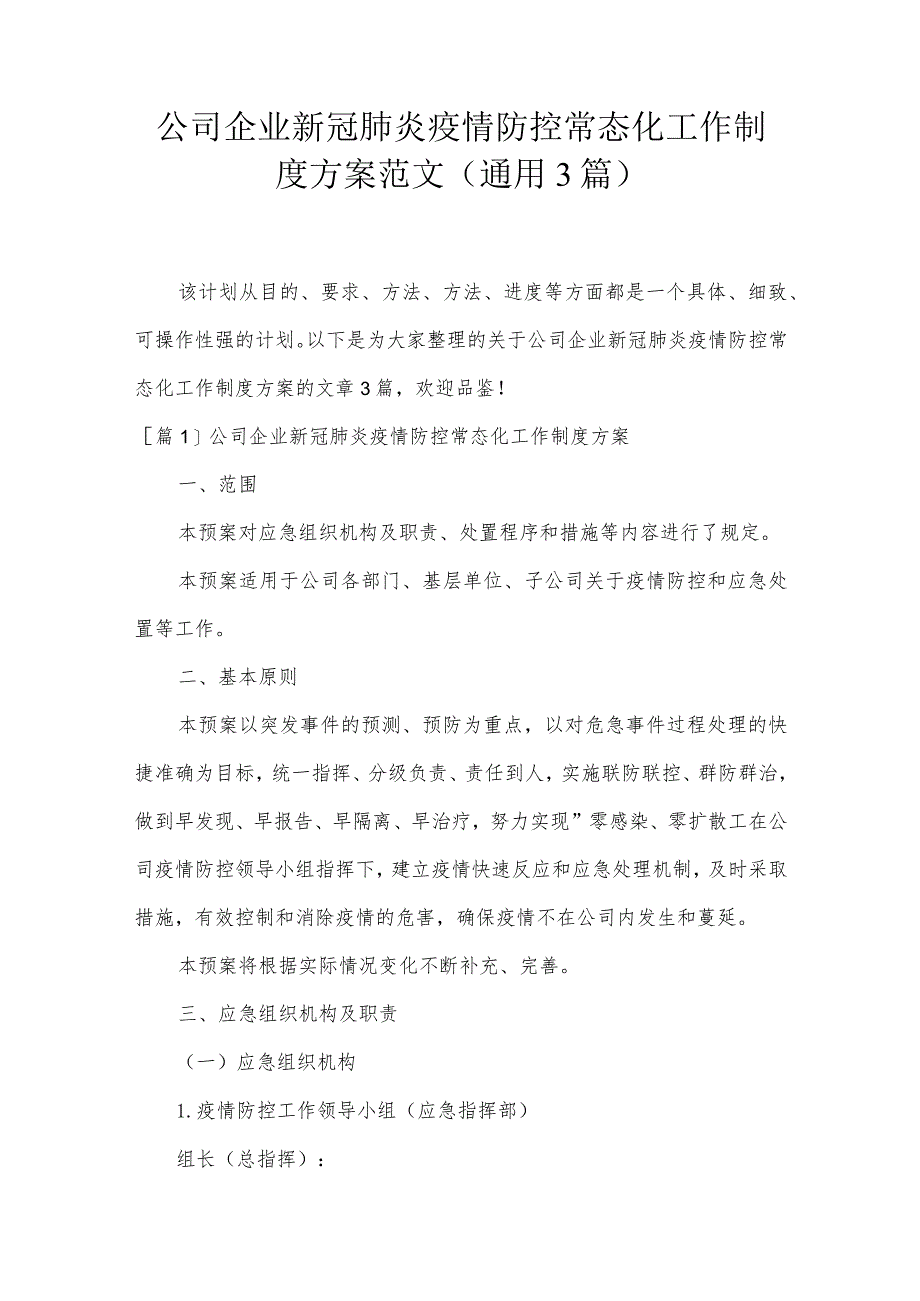 公司企业新冠肺炎疫情防控常态化工作制度方案范文（通用3篇）

该计划从目的、要求、方法、方法、进度等方面都是一个具体、细致、可操作性强的计划。以下是为大家整理的关于公司企业新冠肺炎疫情防控常态化工作制度方案的文章3篇，欢迎品鉴！

［篇1］公司企业新冠肺炎疫情防控常态化工作制度方案

一、范围

本预案对应急组织机构及职责、处置程序和措施等内容进行了规定。

本预案适用于公司各部门、基层单位、子公司关于疫情防控和应急处置等工作。

二、基本原则

本预案以突发事件的预测、预防为重点，以对危急事件过程处理的快捷准确为目标，统一指挥、分级负责、责任到人，实施联防联控、群防群治，做到早发现、早报告、早隔离、早治疗，努力实现”零感染、零扩散工在公司疫情防控领导小组指挥下，建立疫情快速反应和应急处理机制，及时采取措施，有效控制和消除疫情的危害，确保疫情不在公司内发生和蔓延。

本预案将根据实际情况变化不断补充、完善。

三、应急组织机构及职责

（一）应急组织机构

1.疫情防控工作领导小组（应急指挥部）

组长（总指挥）：